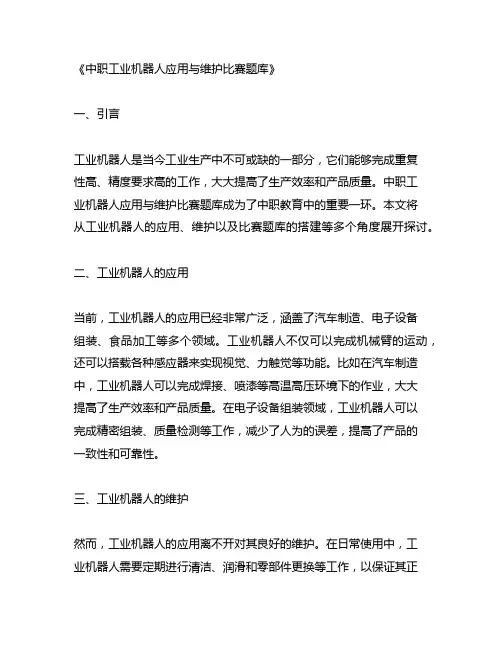 《中职工业机器人应用与维护比赛题库》

一、引言

工业机器人是当今工业生产中不可或缺的一部分，它们能够完成重复性高、精度要求高的工作，大大提高了生产效率和产品质量。中职工业机器人应用与维护比赛题库成为了中职教育中的重要一环。本文将从工业机器人的应用、维护以及比赛题库的搭建等多个角度展开探讨。

二、工业机器人的应用

当前，工业机器人的应用已经非常广泛，涵盖了汽车制造、电子设备组装、食品加工等多个领域。工业机器人不仅可以完成机械臂的运动，还可以搭载各种感应器来实现视觉、力触觉等功能。比如在汽车制造中，工业机器人可以完成焊接、喷漆等高温高压环境下的作业，大大提高了生产效率和产品质量。在电子设备组装领域，工业机器人可以完成精密组装、质量检测等工作，减少了人为的误差，提高了产品的一致性和可靠性。

三、工业机器人的维护

然而，工业机器人的应用离不开对其良好的维护。在日常使用中，工业机器人需要定期进行清洁、润滑和零部件更换等工作，以保证其正